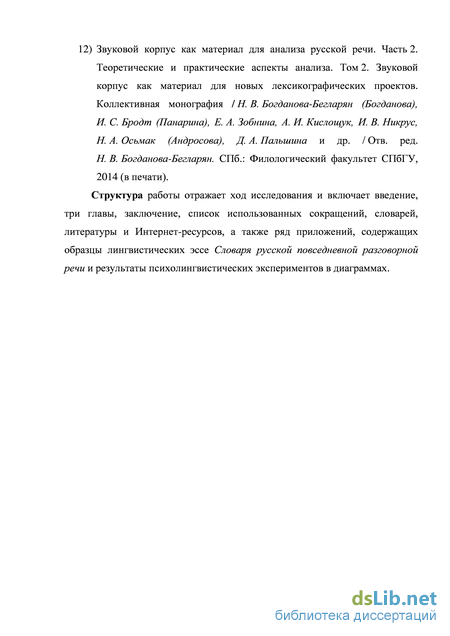 12) Звуковой корпус как материал для анализа русской речи. Часть 2. Теоретические и практические аспекты анализа. Том 2. Звуковой корпус как материал для новых лексикографических проектов. Коллективная монография / Н. В. Богданова-Бегларян (Богданова), И. С. Бродт (Панарина), Е. А. Зобнина, А. И. Кислощук, И. В. Никрус, Н. А. Осьмак (Андросова), Д. А. Пальшина и др. / Отв. ред. Н. В. Богданова-Бегларян. СПб.: Филологический факультет СПбГУ, 2014 (в печати).

Структура работы отражает ход исследования и включает введение, три главы, заключение, список использованных сокращений, словарей, литературы и Интернет-ресурсов, а также ряд приложений, содержащих образцы лингвистических эссе Словаря русской повседневной разговорной речи и результаты психолингвистических экспериментов в диаграммах.

dsLib.net
библиотека диссертаций